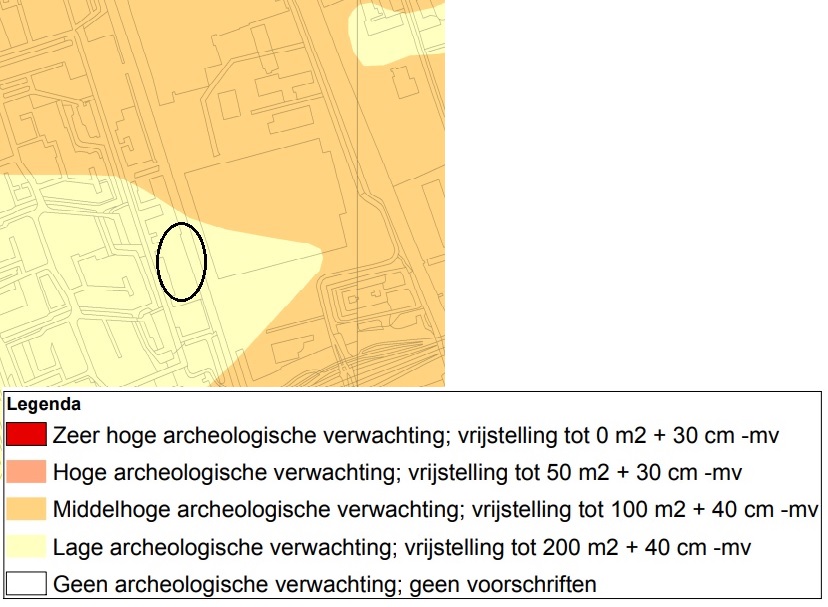 Legenda
Zeer hoge archeologische verwachting; vrijstelling tot 0 m2 + 30 cm -mv
Hoge archeologische verwachting; vrijstelling tot 50 m2 + 30 cm -mv
Middelhoge archeologische verwachting; vrijstelling tot 100 m2 + 40 cm -mv
Lage archeologische verwachting; vrijstelling tot 200 m2 + 40 cm -mv
Geen archeologische verwachting; geen voorschriften